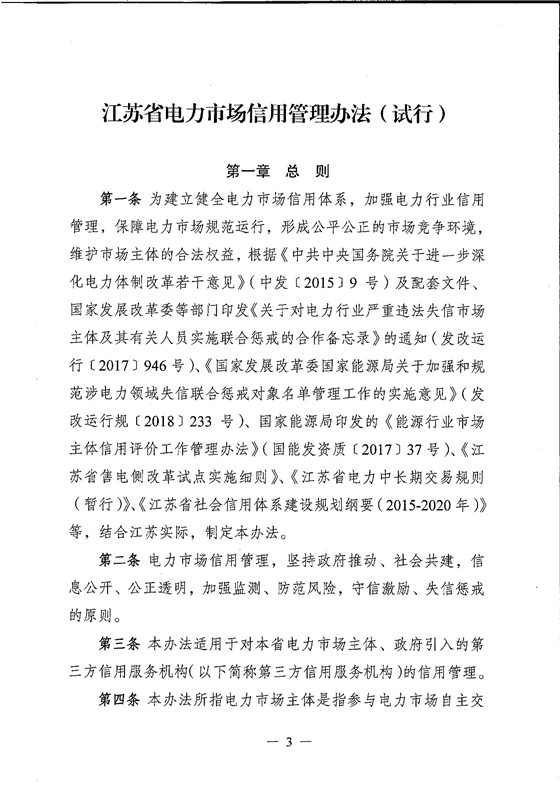 江苏省电力市场信用管理办法（试行）

第一章　总　则

第一条　为建立健全电力市场信用体系，加强电力行业信用管理，保障电力市场规范运行，形成公平公正的市场竞争环境，维护市场主体的合法权益，根据《中共中央国务院关于进一步深化电力体制改革若干意见》（中发〔2015〕9 号）及配套文件、国家发展改革委等部门印发《关于对电力行业严重违法失信市场主体及其有关人员实施联合惩戒的合作备忘录》的通知（发改运行〔2017〕946 号）、《国家发展改革委国家能源局关于加强和规范涉电力领域失信联合惩戒对象名单管理工作的实施意见》（发改运行规〔2018〕233 号）、国家能源局印发的《能源行业市场主体信用评价工作管理办法》（国能发资质〔2017〕37 号）、《江苏省售电侧改革试点实施细则》、《江苏省电力中长期交易规则（暂行）》、《江苏省社会信用体系建设规划纲要（2015-2020 年）》等，结合江苏实际，制定本办法。

第二条　电力市场信用管理，坚持政府推动、社会共建，信息公开、公正透明，加强监测、防范风险，守信激励、失信惩戒的原则。

第三条　本办法适用于对本省电力市场主体、政府引入的第三方信用服务机构（以下简称第三方信用服务机构）的信用管理。

第四条　本办法所指电力市场主体是指参与电力市场自主交

— 3 —